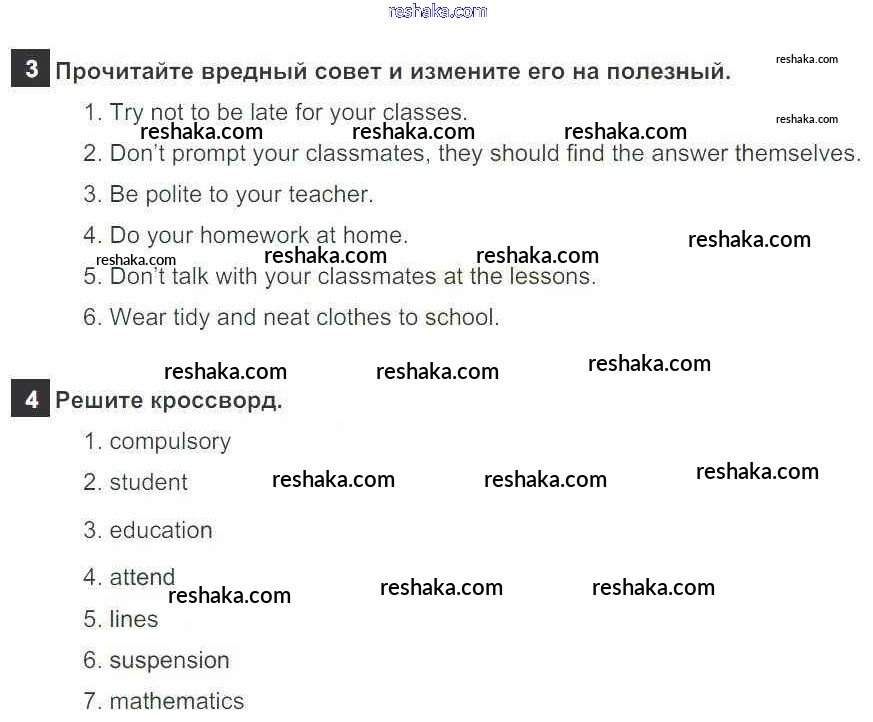 reshaka.com

3 Прочитайте вредный совет и измените его на полезный. reshaka.com

1. Try not to be late for your classes. reshaka.com
reshaka.com reshaka.com reshaka.com
2. Don't prompt your classmates, they should find the answer themselves.

3. Be polite to your teacher.

4. Do your homework at home. reshaka.com
reshaka.com reshaka.com reshaka.com
5. Don't talk with your classmates at the lessons.

6. Wear tidy and neat clothes to school.

reshaka.com reshaka.com reshaka.com

4 Решите кроссворд.

1. compulsory

2. student reshaka.com reshaka.com reshaka.com

3. education

4. attend reshaka.com reshaka.com reshaka.com

5. lines

6. suspension

7. mathematics